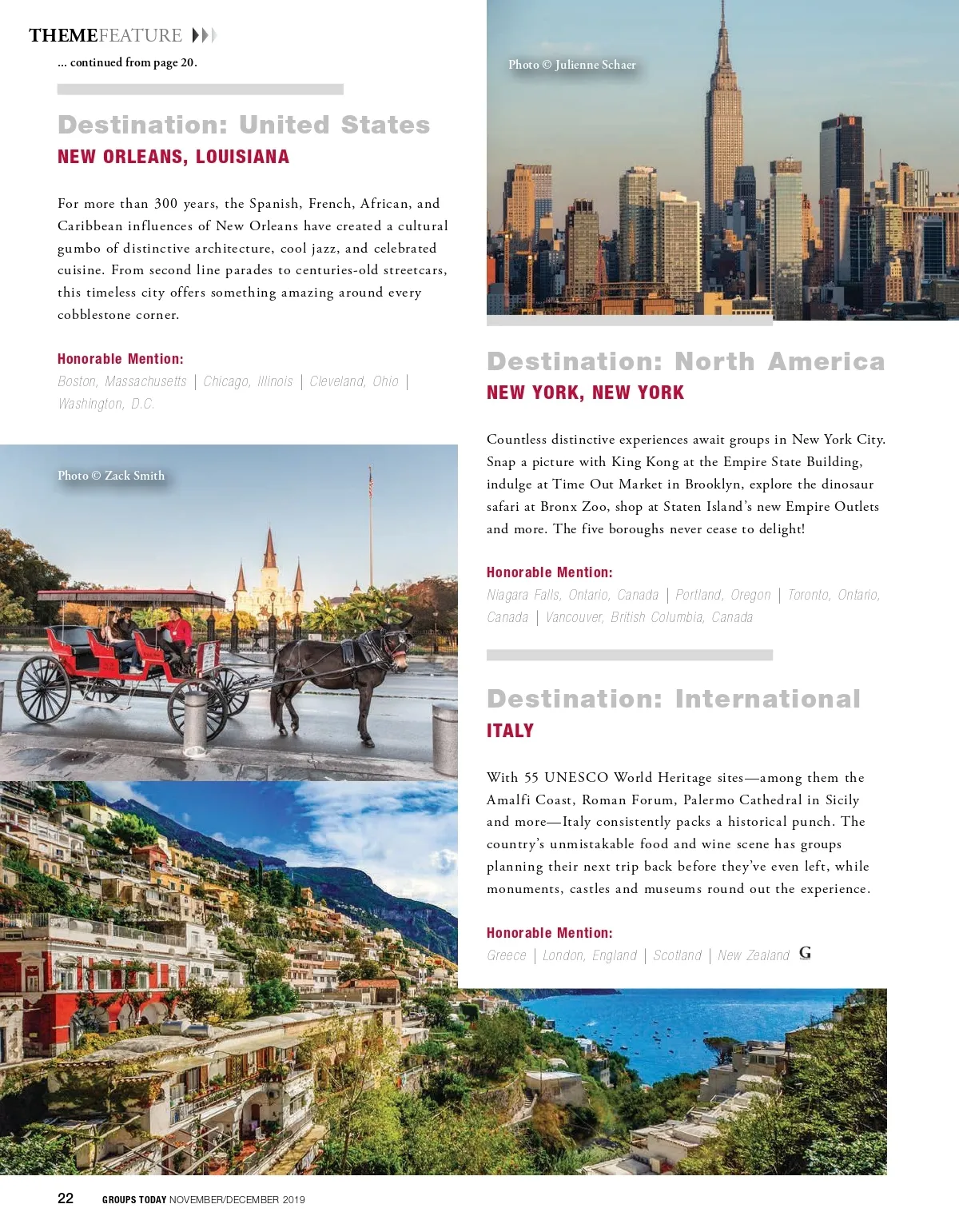 THEMEFEATURE

... continued from page 20.

Destination: United States

NEW ORLEANS, LOUISIANA

For more than 300 years, the Spanish, French, African, and Caribbean influences of New Orleans have created a cultural gumbo of distinctive architecture, cool jazz, and celebrated cuisine. From second line parades to centuries-old streetcars, this timeless city offers something amazing around every cobblestone corner.

Honorable Mention:

Boston, Massachusetts | Chicago, Illinois | Cleveland, Ohio | Washington, D.C.

Photo © Zack Smith

Photo © Julienne Schaer

Destination: North America

NEW YORK, NEW YORK

Countless distinctive experiences await groups in New York City. Snap a picture with King Kong at the Empire State Building, indulge at Time Out Market in Brooklyn, explore the dinosaur safari at Bronx Zoo, shop at Staten Island's new Empire Outlets and more. The five boroughs never cease to delight!

Honorable Mention:

Niagara Falls, Ontario, Canada | Portland, Oregon | Toronto, Ontario, Canada | Vancouver, British Columbia, Canada

Destination: International

ITALY

With 55 UNESCO World Heritage sites—among them the Amalfi Coast, Roman Forum, Palermo Cathedral in Sicily and more—Italy consistently packs a historical punch. The country's unmistakable food and wine scene has groups planning their next trip back before they've even left, while monuments, castles and museums round out the experience.

Honorable Mention:

Greece | London, England | Scotland | New Zealand G

22 GROUPS TODAY NOVEMBER/DECEMBER 2019